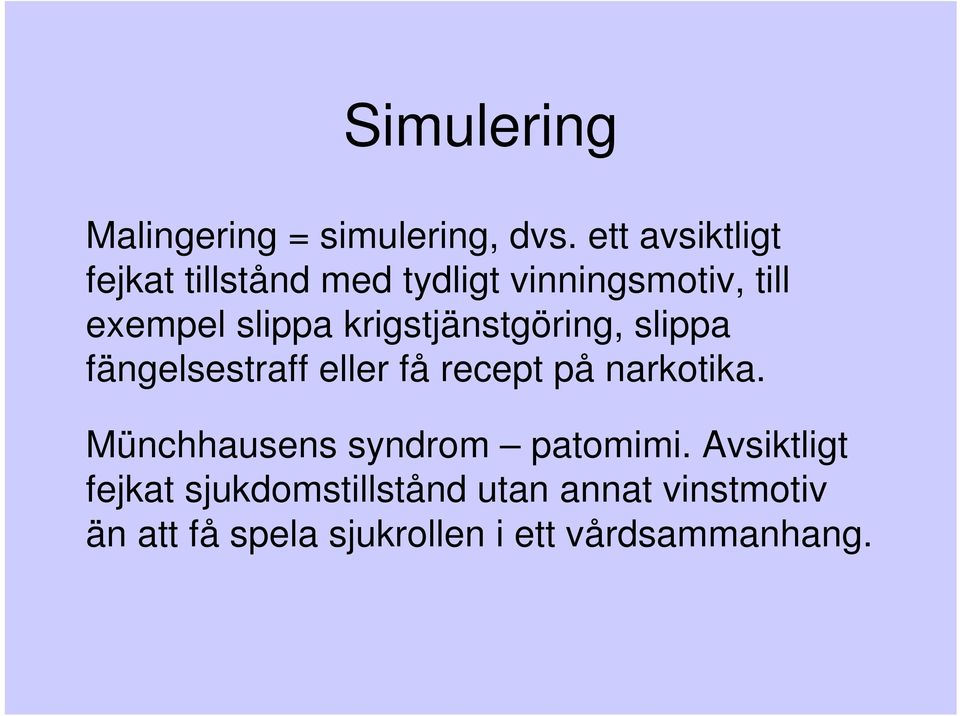 Simulering

Malingering = simulering, dvs. ett avsiktligt fejkat tillstånd med tydligt vinningsmotiv, till exempel slippa krigstjänstgöring, slippa fängelsestraff eller få recept på narkotika.

Münchhausens syndrom – patomimi. Avsiktligt fejkat sjukdomstillstånd utan annat vinstmotiv än att få spela sjukrollen i ett vårdsammanhang.